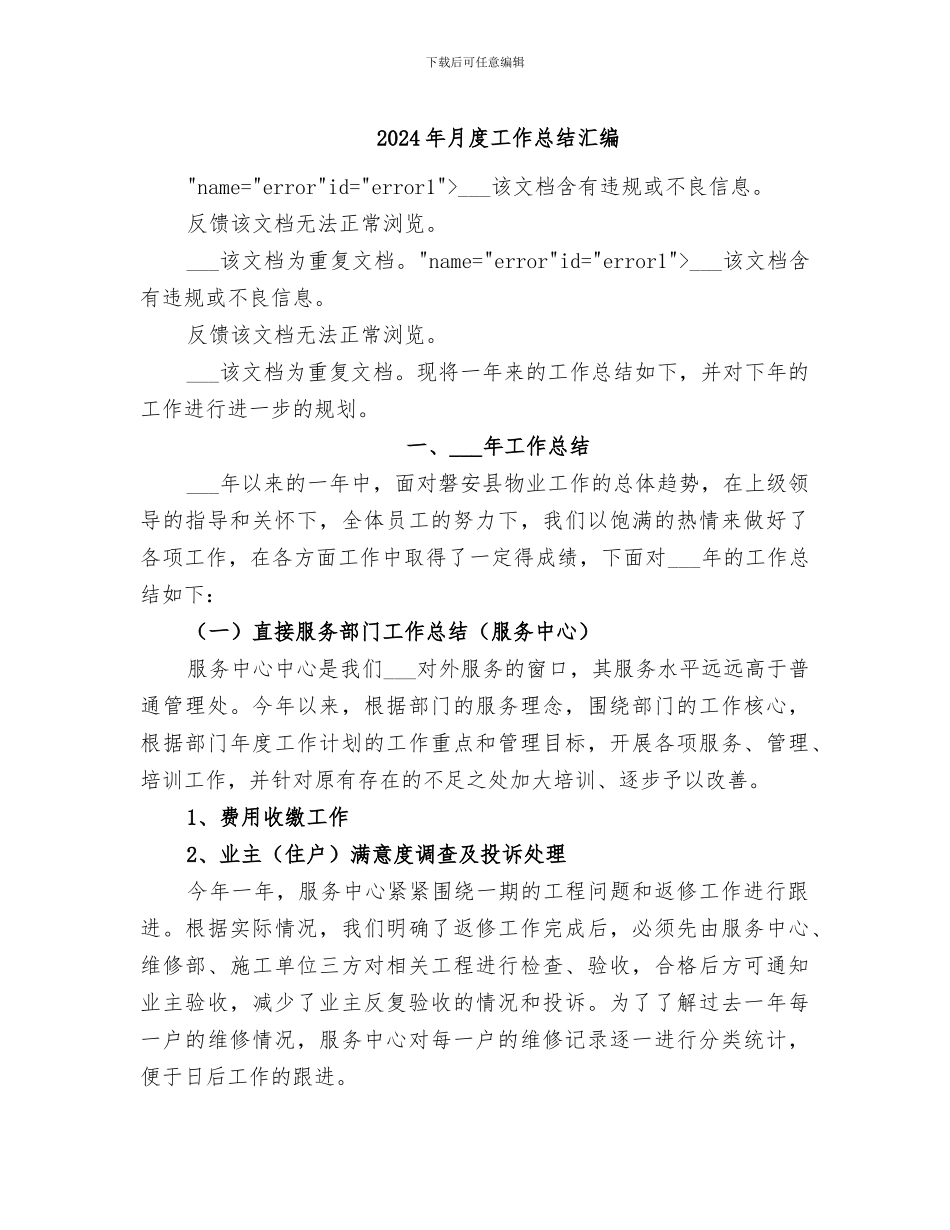 下载后可任意编辑

2024年月度工作总结汇编

"name="error"id="error1">___该文档含有违规或不良信息。

反馈该文档无法正常浏览。

___该文档为重复文档。"name="error"id="error1">___该文档含有违规或不良信息。

反馈该文档无法正常浏览。

___该文档为重复文档。现将一年来的工作总结如下，并对下年的工作进行进一步的规划。

一、___年工作总结

___年以来的一年中，面对磐安县物业工作的总体趋势，在上级领导的指导和关怀下，全体员工的努力下，我们以饱满的热情来做好了各项工作，在各方面工作中取得了一定得成绩，下面对___年的工作总结如下：

（一）直接服务部门工作总结（服务中心）

服务中心中心是我们___对外服务的窗口，其服务水平远远高于普通管理处。今年以来，根据部门的服务理念，围绕部门的工作核心，根据部门年度工作计划的工作重点和管理目标，开展各项服务、管理、培训工作，并针对原有存在的不足之处加大培训、逐步予以改善。

1、费用收缴工作

2、业主（住户）满意度调查及投诉处理

今年一年，服务中心紧紧围绕一期的工程问题和返修工作进行跟进。根据实际情况，我们明确了返修工作完成后，必须先由服务中心、维修部、施工单位三方对相关工程进行检查、验收，合格后方可通知业主验收，减少了业主反复验收的情况和投诉。为了了解过去一年每一户的维修情况，服务中心对每一户的维修记录逐一进行分类统计，便于日后工作的跟进。